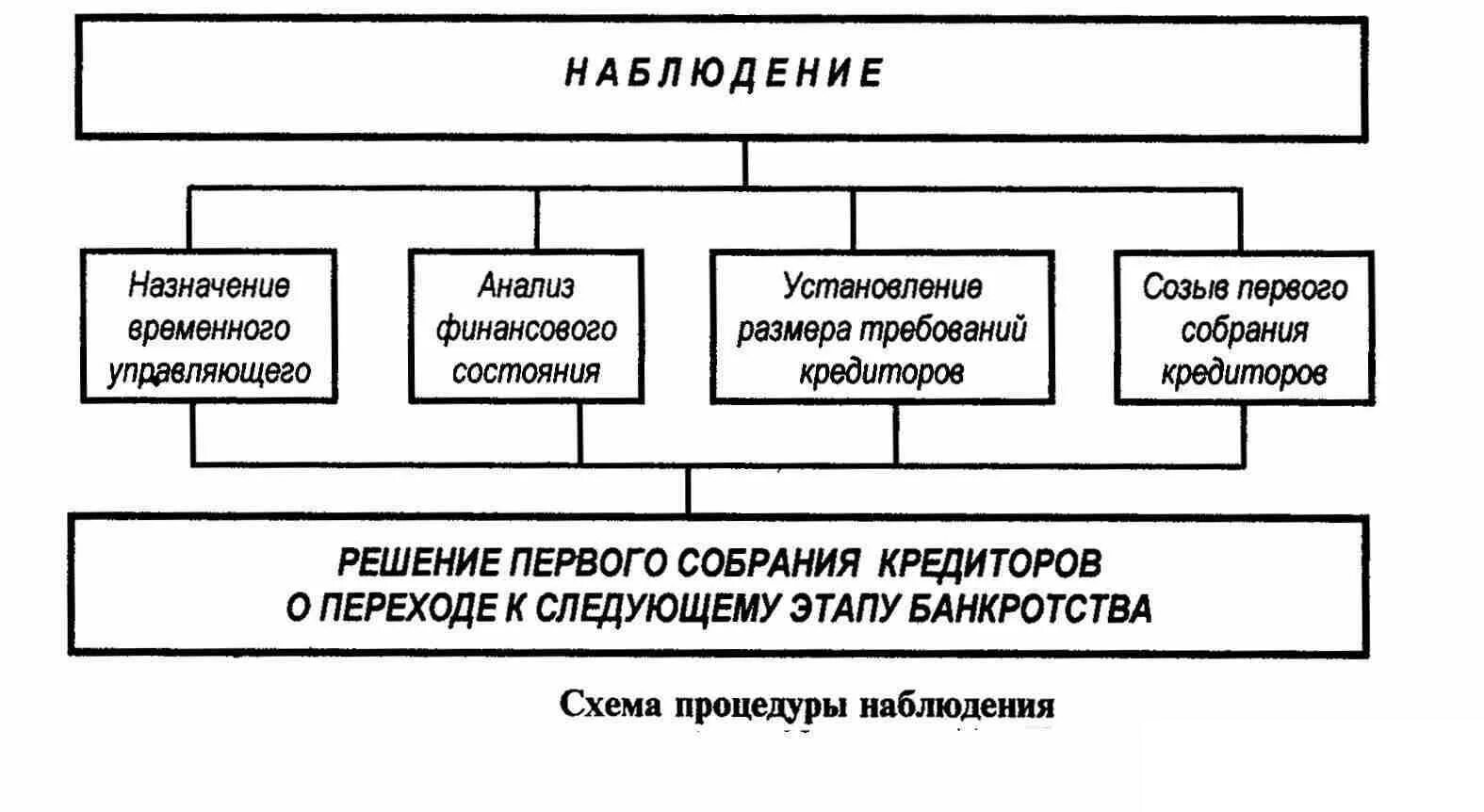 НАБЛЮДЕНИЕ

Назначение временного управляющего

Анализ финансового состояния

Установление размера требований кредиторов

Созыв первого собрания кредиторов

РЕШЕНИЕ ПЕРВОГО СОБРАНИЯ КРЕДИТОРОВ О ПЕРЕХОДЕ К СЛЕДУЮЩЕМУ ЭТАПУ БАНКРОТСТВА

Схема процедуры наблюдения